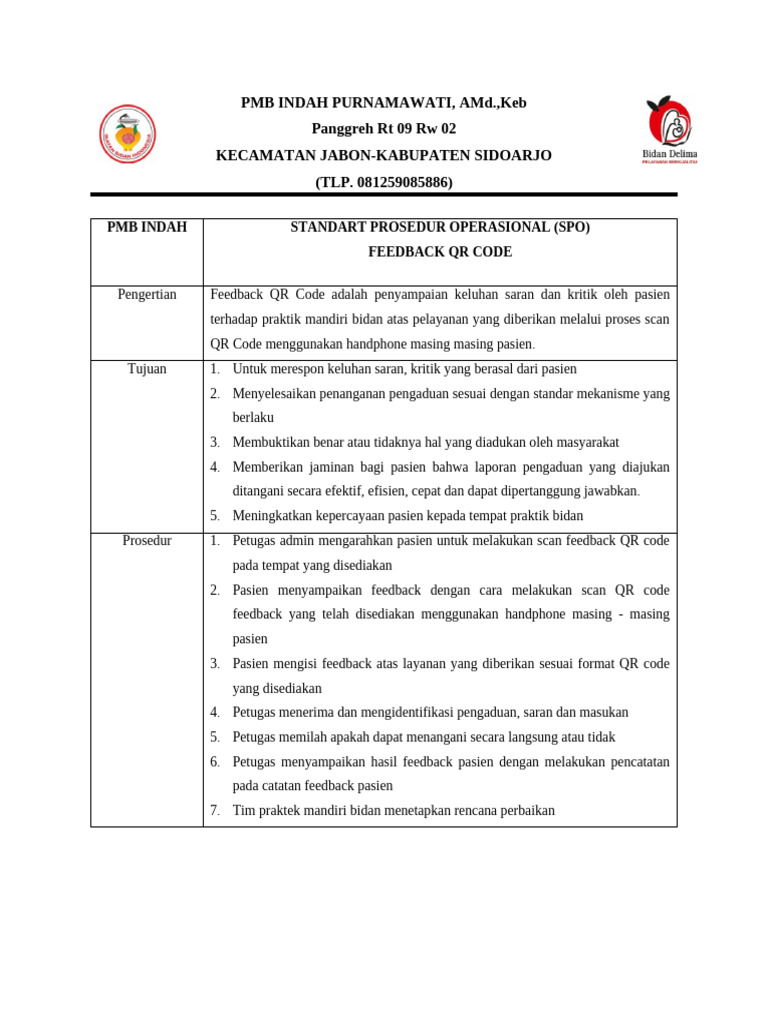 PMB INDAH PURNAMAWATI, AMd.,Keb
Panggreh Rt 09 Rw 02
KECAMATAN JABON-KABUPATEN SIDOARJO
(TLP. 081259085886)

Bidan Delima
PELAYANAN BERKUALITAS

| PMB INDAH | STANDART PROSEDUR OPERASIONAL (SPO) FEEDBACK QR CODE |
|---|---|
| Pengertian | Feedback QR Code adalah penyampaian keluhan saran dan kritik oleh pasien terhadap praktik mandiri bidan atas pelayanan yang diberikan melalui proses scan QR Code menggunakan handphone masing masing pasien. |
| Tujuan | 1. Untuk merespon keluhan saran, kritik yang berasal dari pasien 2. Menyelesaikan penanganan pengaduan sesuai dengan standar mekanisme yang berlaku 3. Membuktikan benar atau tidaknya hal yang diadukan oleh masyarakat 4. Memberikan jaminan bagi pasien bahwa laporan pengaduan yang diajukan ditangani secara efektif, efisien, cepat dan dapat dipertanggung jawabkan. 5. Meningkatkan kepercayaan pasien kepada tempat praktik bidan |
| Prosedur | 1. Petugas admin mengarahkan pasien untuk melakukan scan feedback QR code pada tempat yang disediakan 2. Pasien menyampaikan feedback dengan cara melakukan scan QR code feedback yang telah disediakan menggunakan handphone masing - masing pasien 3. Pasien mengisi feedback atas layanan yang diberikan sesuai format QR code yang disediakan 4. Petugas menerima dan mengidentifikasi pengaduan, saran dan masukan 5. Petugas memilah apakah dapat menangani secara langsung atau tidak 6. Petugas menyampaikan hasil feedback pasien dengan melakukan pencatatan pada catatan feedback pasien 7. Tim praktek mandiri bidan menetapkan rencana perbaikan |